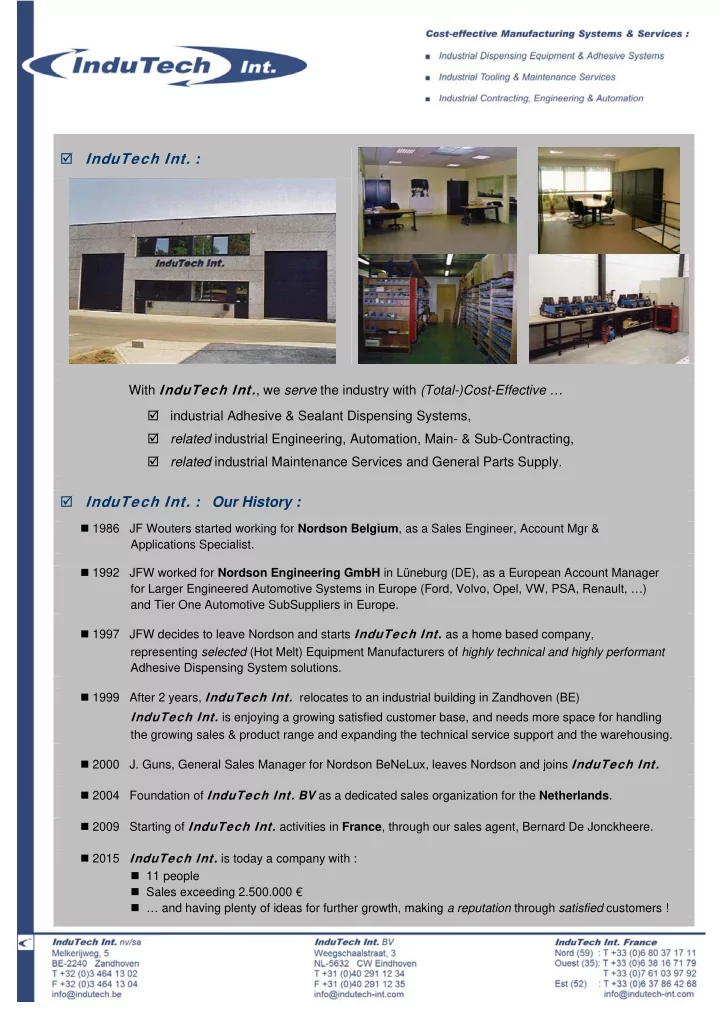 InduTech Int.

Cost-effective Manufacturing Systems & Services :

■ Industrial Dispensing Equipment & Adhesive Systems

■ Industrial Tooling & Maintenance Services

■ Industrial Contracting, Engineering & Automation

☑ InduTech Int. :

InduTech Int.

With InduTech Int., we serve the industry with (Total-)Cost-Effective …

☑ industrial Adhesive & Sealant Dispensing Systems,

☑ related industrial Engineering, Automation, Main- & Sub-Contracting,

☑ related industrial Maintenance Services and General Parts Supply.

☑ InduTech Int. : Our History :

■ 1986 JF Wouters started working for Nordson Belgium, as a Sales Engineer, Account Mgr & Applications Specialist.

■ 1992 JFW worked for Nordson Engineering GmbH in Lüneburg (DE), as a European Account Manager for Larger Engineered Automotive Systems in Europe (Ford, Volvo, Opel, VW, PSA, Renault, …) and Tier One Automotive SubSuppliers in Europe.

■ 1997 JFW decides to leave Nordson and starts InduTech Int. as a home based company, representing selected (Hot Melt) Equipment Manufacturers of highly technical and highly performant Adhesive Dispensing System solutions.

■ 1999 After 2 years, InduTech Int. relocates to an industrial building in Zandhoven (BE) InduTech Int. is enjoying a growing satisfied customer base, and needs more space for handling the growing sales & product range and expanding the technical service support and the warehousing.

■ 2000 J. Guns, General Sales Manager for Nordson BeNeLux, leaves Nordson and joins InduTech Int.

■ 2004 Foundation of InduTech Int. BV as a dedicated sales organization for the Netherlands.

■ 2009 Starting of InduTech Int. activities in France, through our sales agent, Bernard De Jonckheere.

■ 2015 InduTech Int. is today a company with :
■ 11 people
■ Sales exceeding 2.500.000 €
■ … and having plenty of ideas for further growth, making a reputation through satisfied customers !

InduTech Int. nv/sa
Melkerijweg, 5
BE-2240 Zandhoven
T +32 (0)3 464 13 02
F +32 (0)3 464 13 04
info@indutech.be

InduTech Int. BV
Weegschaalstraat, 3
NL-5632 CW Eindhoven
T +31 (0)40 291 12 34
F +31 (0)40 291 12 35
info@indutech-int.com

InduTech Int. France
Nord (59) : T +33 (0)6 80 37 17 11
Ouest (35): T +33 (0)6 38 16 71 79
T +33 (0)7 61 03 97 92
Est (52) : T +33 (0)6 37 86 42 68
info@indutech-int.com